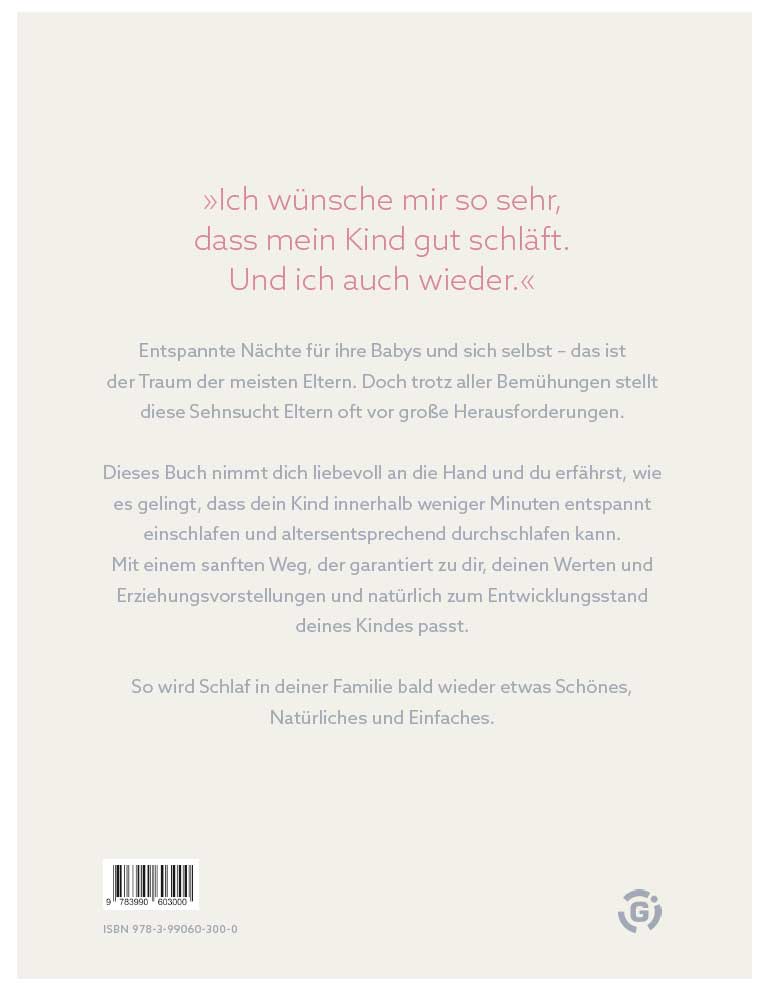 »Ich wünsche mir so sehr, dass mein Kind gut schläft. Und ich auch wieder.«

Entspannte Nächte für ihre Babys und sich selbst – das ist der Traum der meisten Eltern. Doch trotz aller Bemühungen stellt diese Sehnsucht Eltern oft vor große Herausforderungen.

Dieses Buch nimmt dich liebevoll an die Hand und du erfährst, wie es gelingt, dass dein Kind innerhalb weniger Minuten entspannt einschlafen und altersentsprechend durchschlafen kann. Mit einem sanften Weg, der garantiert zu dir, deinen Werten und Erziehungsvorstellungen und natürlich zum Entwicklungsstand deines Kindes passt.

So wird Schlaf in deiner Familie bald wieder etwas Schönes, Natürliches und Einfaches.

9 783990 603000

ISBN 978-3-99060-300-0

G